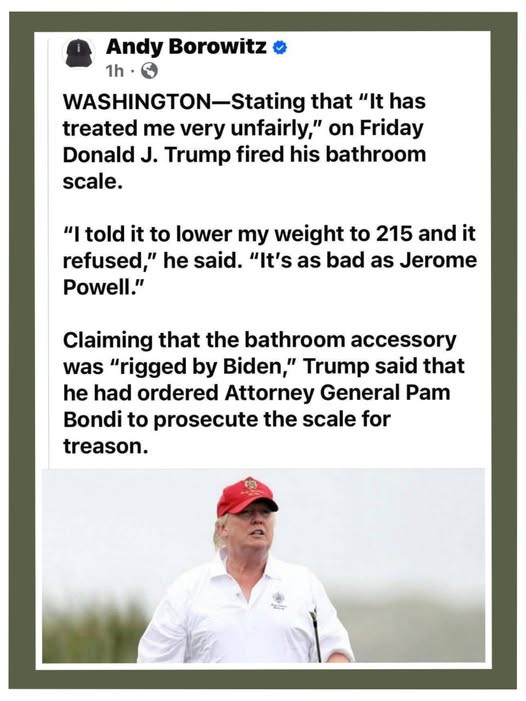 Andy Borowitz
1h ·

WASHINGTON—Stating that "It has treated me very unfairly," on Friday Donald J. Trump fired his bathroom scale.

"I told it to lower my weight to 215 and it refused," he said. "It's as bad as Jerome Powell."

Claiming that the bathroom accessory was "rigged by Biden," Trump said that he had ordered Attorney General Pam Bondi to prosecute the scale for treason.